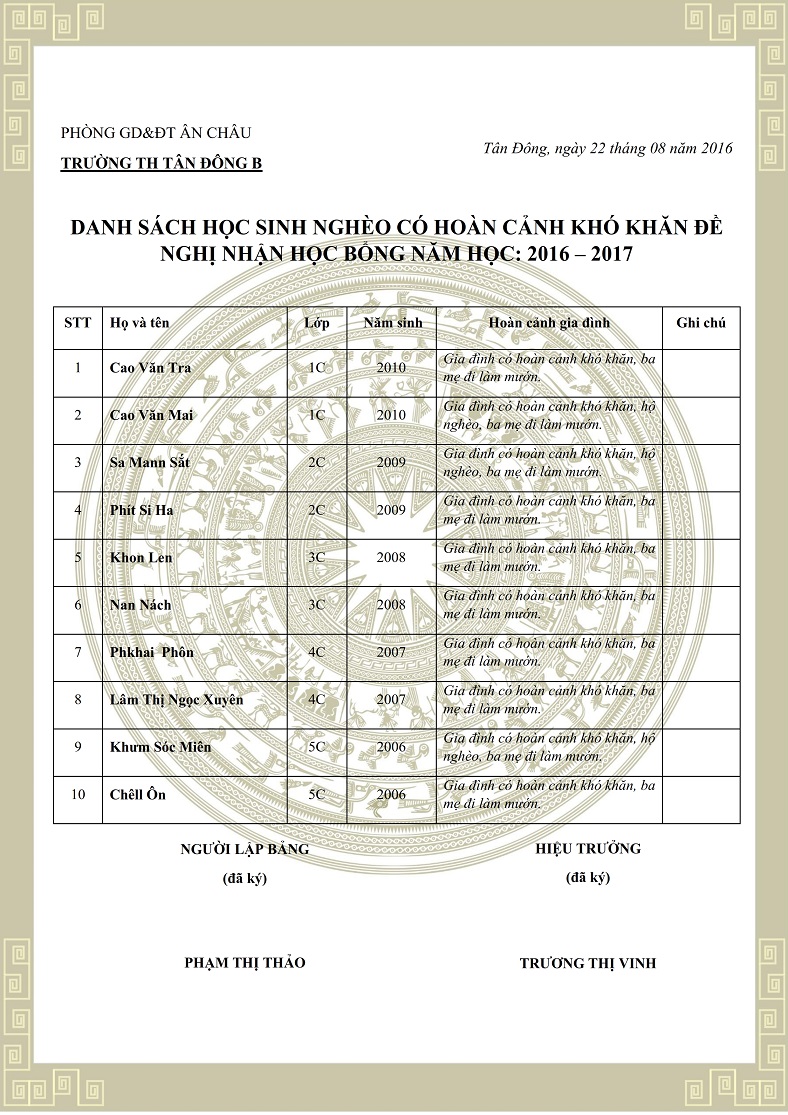 PHÒNG GD&ĐT ÂN CHÂU
TRƯỜNG TH TÂN ĐÔNG B

Tân Đông, ngày 22 tháng 08 năm 2016

DANH SÁCH HỌC SINH NGHÈO CÓ HOÀN CẢNH KHÓ KHĂN ĐỀ NGHỊ NHẬN HỌC BỔNG NĂM HỌC: 2016 – 2017

| STT | Họ và tên | Lớp | Năm sinh | Hoàn cảnh gia đình | Ghi chú |
|---|---|---|---|---|---|
| 1 | Cao Văn Tra | 1C | 2010 | Gia đình có hoàn cảnh khó khăn, ba mẹ đi làm mướn. | |
| 2 | Cao Văn Mai | 1C | 2010 | Gia đình có hoàn cảnh khó khăn, hộ nghèo, ba mẹ đi làm mướn. | |
| 3 | Sa Mann Sắt | 2C | 2009 | Gia đình có hoàn cảnh khó khăn, hộ nghèo, ba mẹ đi làm mướn. | |
| 4 | Phít Si Ha | 2C | 2009 | Gia đình có hoàn cảnh khó khăn, ba mẹ đi làm mướn. | |
| 5 | Khon Len | 3C | 2008 | Gia đình có hoàn cảnh khó khăn, ba mẹ đi làm mướn. | |
| 6 | Nan Nách | 3C | 2008 | Gia đình có hoàn cảnh khó khăn, ba mẹ đi làm mướn. | |
| 7 | Phkhai Phôn | 4C | 2007 | Gia đình có hoàn cảnh khó khăn, ba mẹ đi làm mướn. | |
| 8 | Lâm Thị Ngọc Xuyên | 4C | 2007 | Gia đình có hoàn cảnh khó khăn, ba mẹ đi làm mướn. | |
| 9 | Khưm Sóc Miên | 5C | 2006 | Gia đình có hoàn cảnh khó khăn, hộ nghèo, ba mẹ đi làm mướn. | |
| 10 | Chêll Ôn | 5C | 2006 | Gia đình có hoàn cảnh khó khăn, ba mẹ đi làm mướn. | |

NGƯỜI LẬP BẢNG
(đã ký)

PHẠM THỊ THẢO

HIỆU TRƯỞNG
(đã ký)

TRƯƠNG THỊ VINH